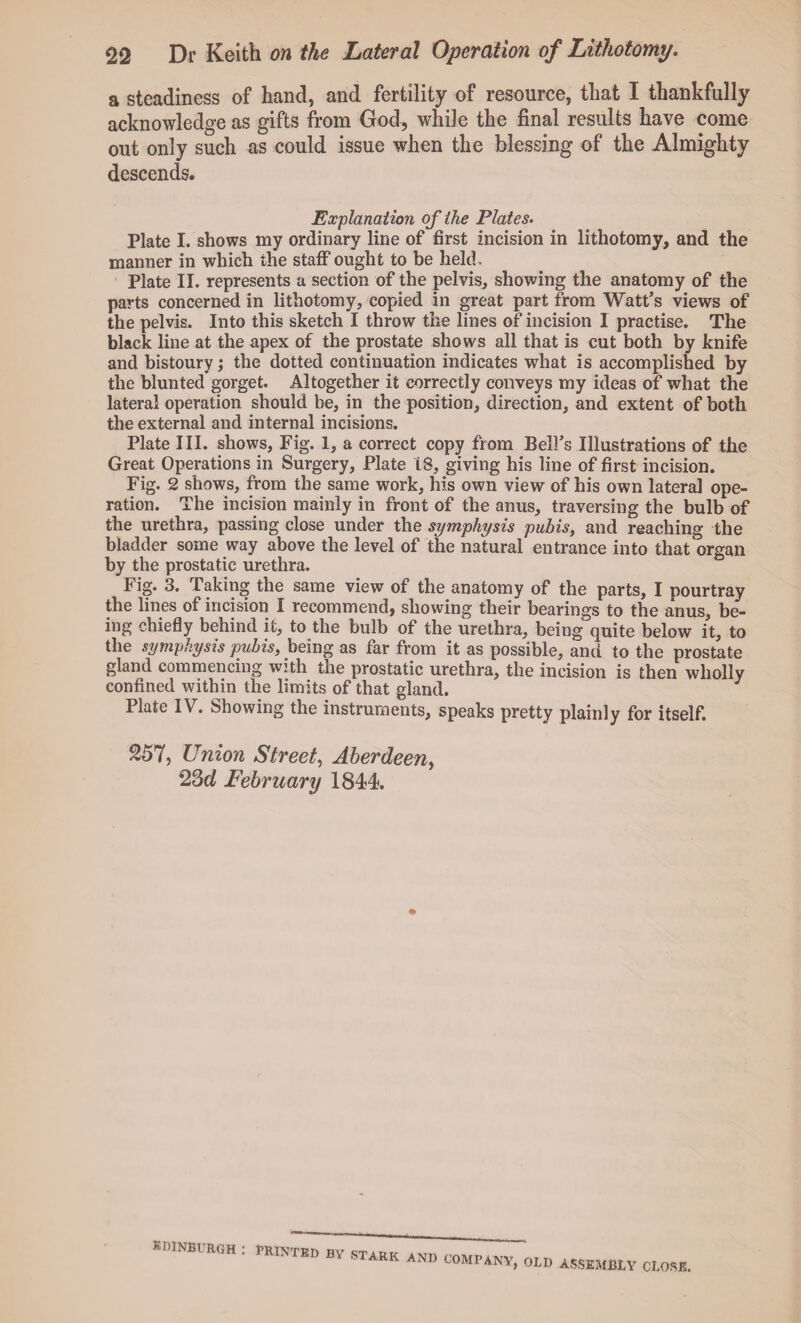 22 Dr Keith on the Lateral Operation of Lithotomy.

a steadiness of hand, and fertility of resource, that I thankfully acknowledge as gifts from God, while the final results have come out only such as could issue when the blessing of the Almighty descends.

Explanation of the Plates.

Plate I. shows my ordinary line of first incision in lithotomy, and the manner in which the staff ought to be held.

Plate II. represents a section of the pelvis, showing the anatomy of the parts concerned in lithotomy, copied in great part from Watt's views of the pelvis. Into this sketch I throw the lines of incision I practise. The black line at the apex of the prostate shows all that is cut both by knife and bistoury; the dotted continuation indicates what is accomplished by the blunted gorget. Altogether it correctly conveys my ideas of what the lateral operation should be, in the position, direction, and extent of both the external and internal incisions.

Plate III. shows, Fig. 1, a correct copy from Bell's Illustrations of the Great Operations in Surgery, Plate 18, giving his line of first incision.

Fig. 2 shows, from the same work, his own view of his own lateral operation. The incision mainly in front of the anus, traversing the bulb of the urethra, passing close under the symphysis pubis, and reaching the bladder some way above the level of the natural entrance into that organ by the prostatic urethra.

Fig. 3. Taking the same view of the anatomy of the parts, I pourtray the lines of incision I recommend, showing their bearings to the anus, being chiefly behind it, to the bulb of the urethra, being quite below it, to the symphysis pubis, being as far from it as possible, and to the prostate gland commencing with the prostatic urethra, the incision is then wholly confined within the limits of that gland.

Plate IV. Showing the instruments, speaks pretty plainly for itself.

257, Union Street, Aberdeen,
23d February 1844.

EDINBURGH: PRINTED BY STARK AND COMPANY, OLD ASSEMBLY CLOSE.